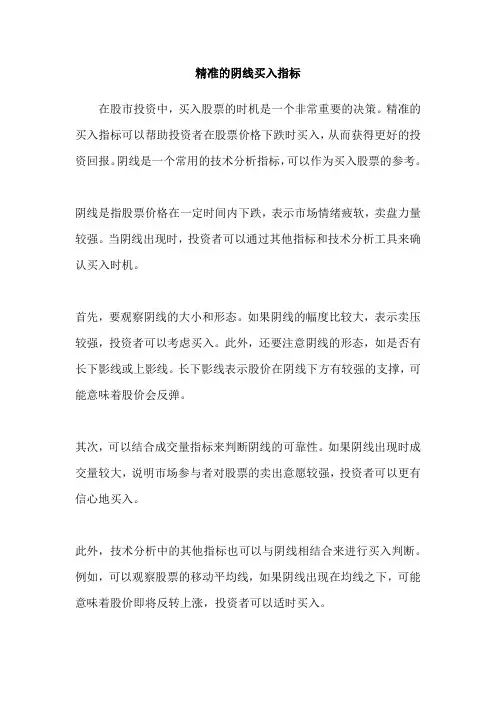 精准的阴线买入指标

在股市投资中，买入股票的时机是一个非常重要的决策。精准的买入指标可以帮助投资者在股票价格下跌时买入，从而获得更好的投资回报。阴线是一个常用的技术分析指标，可以作为买入股票的参考。

阴线是指股票价格在一定时间内下跌，表示市场情绪疲软，卖盘力量较强。当阴线出现时，投资者可以通过其他指标和技术分析工具来确认买入时机。

首先，要观察阴线的大小和形态。如果阴线的幅度比较大，表示卖压较强，投资者可以考虑买入。此外，还要注意阴线的形态，如是否有长下影线或上影线。长下影线表示股价在阴线下方有较强的支撑，可能意味着股价会反弹。

其次，可以结合成交量指标来判断阴线的可靠性。如果阴线出现时成交量较大，说明市场参与者对股票的卖出意愿较强，投资者可以更有信心地买入。

此外，技术分析中的其他指标也可以与阴线相结合来进行买入判断。例如，可以观察股票的移动平均线，如果阴线出现在均线之下，可能意味着股价即将反转上涨，投资者可以适时买入。